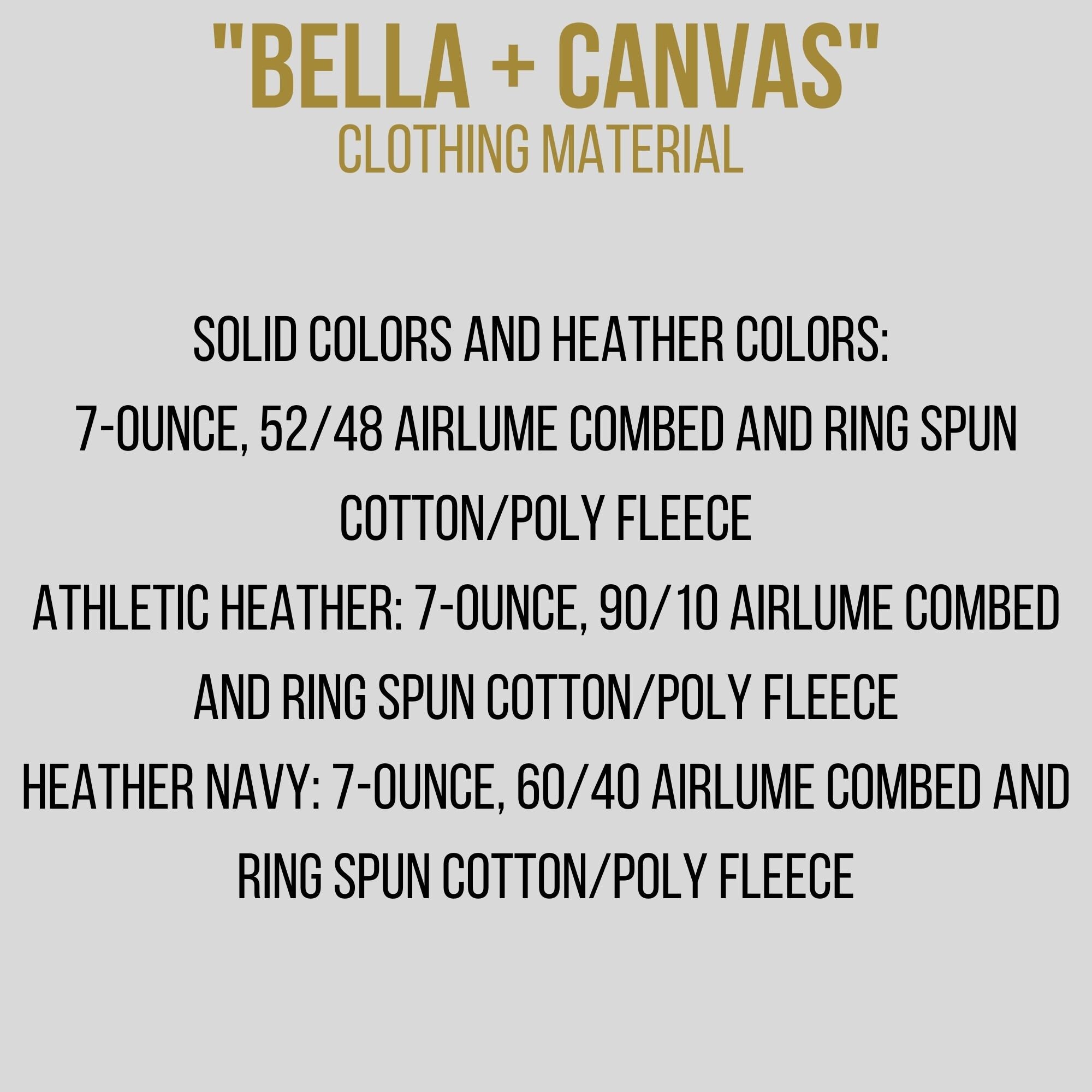 "BELLA + CANVAS"
CLOTHING MATERIAL

SOLID COLORS AND HEATHER COLORS:

7-OUNCE, 52/48 AIRLUME COMBED AND RING SPUN COTTON/POLY FLEECE

ATHLETIC HEATHER: 7-OUNCE, 90/10 AIRLUME COMBED AND RING SPUN COTTON/POLY FLEECE

HEATHER NAVY: 7-OUNCE, 60/40 AIRLUME COMBED AND RING SPUN COTTON/POLY FLEECE